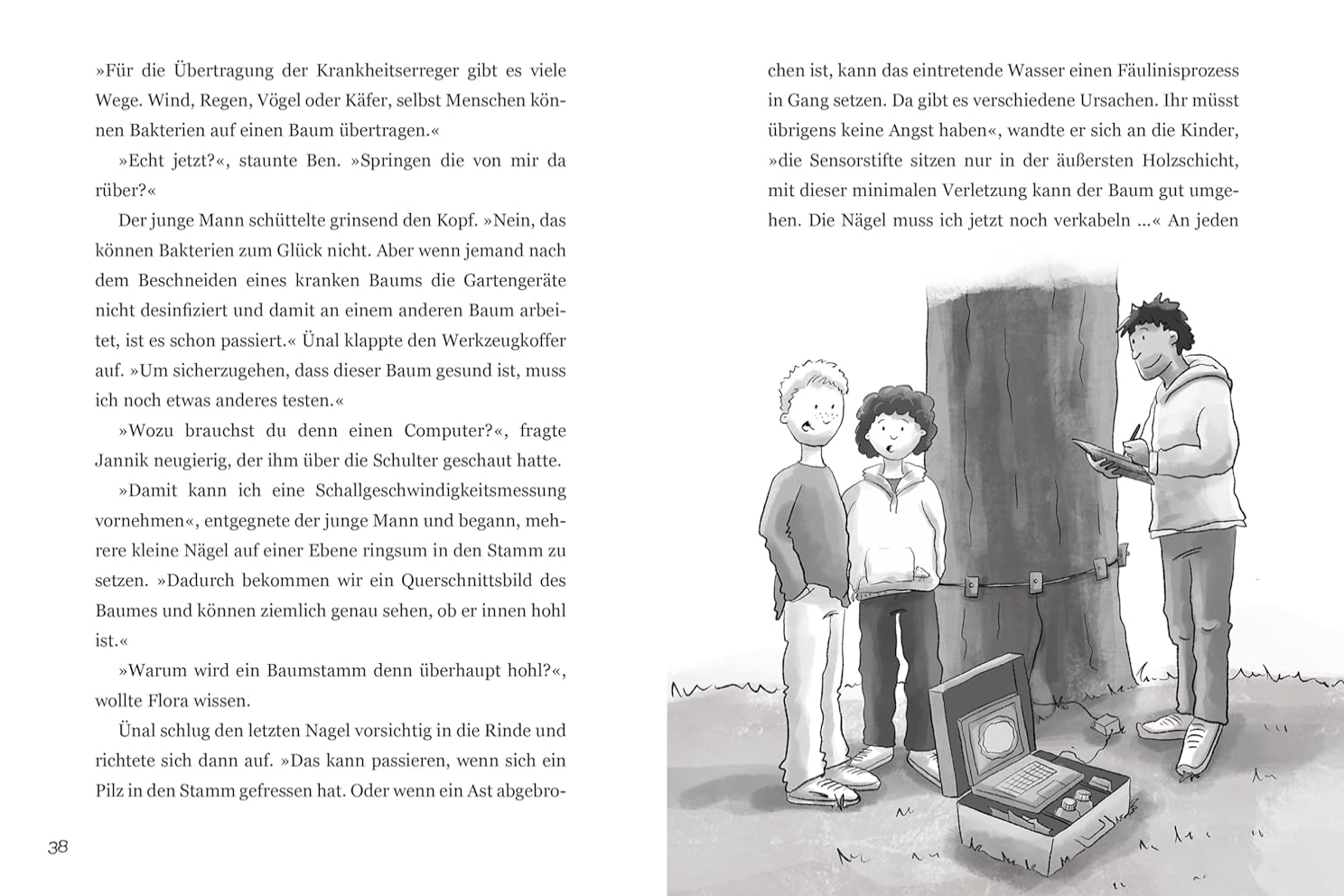 »Für die Übertragung der Krankheitserreger gibt es viele Wege. Wind, Regen, Vögel oder Käfer, selbst Menschen können Bakterien auf einen Baum übertragen.«

»Echt jetzt?«, staunte Ben. »Springen die von mir da rüber?«

Der junge Mann schüttelte grinsend den Kopf. »Nein, das können Bakterien zum Glück nicht. Aber wenn jemand nach dem Beschneiden eines kranken Baums die Gartengeräte nicht desinfiziert und damit an einem anderen Baum arbeitet, ist es schon passiert.« Ünal klappte den Werkzeugkoffer auf. »Um sicherzugehen, dass dieser Baum gesund ist, muss ich noch etwas anderes testen.«

»Wozu brauchst du denn einen Computer?«, fragte Jannik neugierig, der ihm über die Schulter geschaut hatte.

»Damit kann ich eine Schallgeschwindigkeitsmessung vornehmen«, entgegnete der junge Mann und begann, mehrere kleine Nägel auf einer Ebene ringsum in den Stamm zu setzen. »Dadurch bekommen wir ein Querschnittsbild des Baumes und können ziemlich genau sehen, ob er innen hohl ist.«

»Warum wird ein Baumstamm denn überhaupt hohl?«, wollte Flora wissen.

Ünal schlug den letzten Nagel vorsichtig in die Rinde und richtete sich dann auf. »Das kann passieren, wenn sich ein Pilz in den Stamm gefressen hat. Oder wenn ein Ast abgebrochen ist, kann das eintretende Wasser einen Fäulinisprozess in Gang setzen. Da gibt es verschiedene Ursachen. Ihr müsst übrigens keine Angst haben«, wandte er sich an die Kinder, »die Sensorstifte sitzen nur in der äußersten Holzschicht, mit dieser minimalen Verletzung kann der Baum gut umgehen. Die Nägel muss ich jetzt noch verkabeln ...« An jeden

38